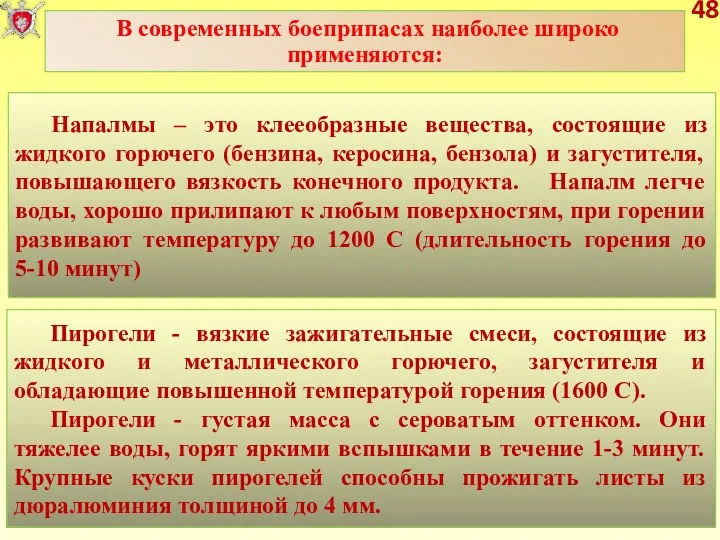 48

В современных боеприпасах наиболее широко применяются:

Напалмы – это клееобразные вещества, состоящие из жидкого горючего (бензина, керосина, бензола) и загустителя, повышающего вязкость конечного продукта. Напалм легче воды, хорошо прилипают к любым поверхностям, при горении развивают температуру до 1200 С (длительность горения до 5-10 минут)

Пирогели - вязкие зажигательные смеси, состоящие из жидкого и металлического горючего, загустителя и обладающие повышенной температурой горения (1600 С).

Пирогели - густая масса с сероватым оттенком. Они тяжелее воды, горят яркими вспышками в течение 1-3 минут. Крупные куски пирогелей способны прожигать листы из дюралюминия толщиной до 4 мм.